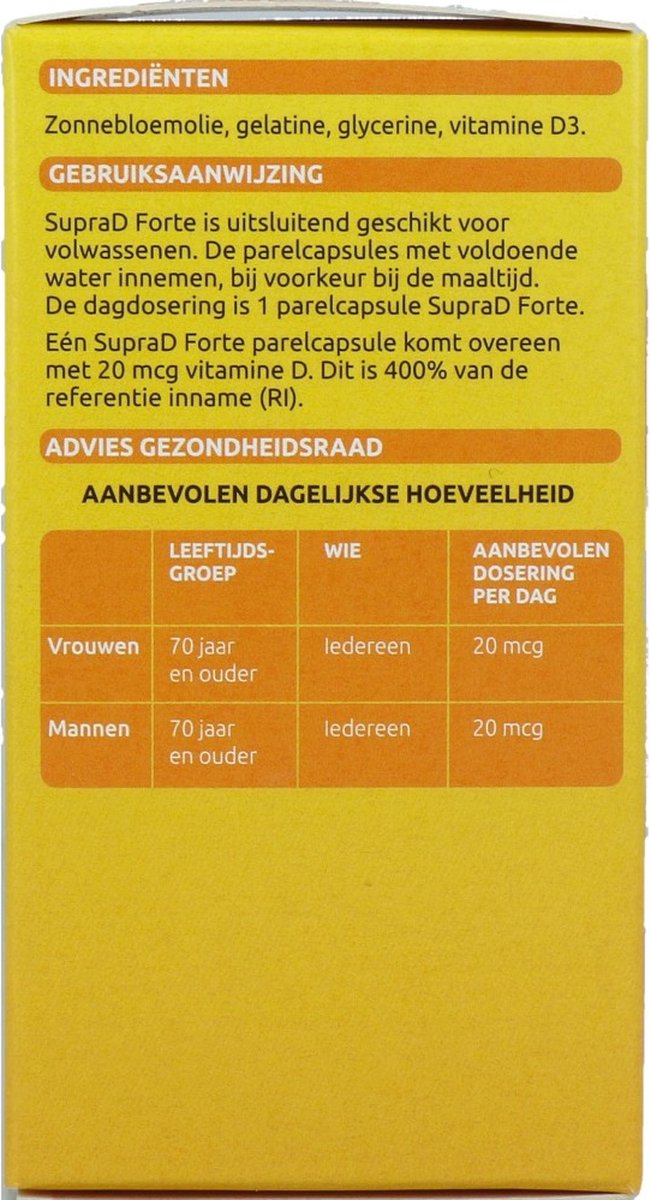 INGREDIËNTEN

Zonnebloemolie, gelatine, glycerine, vitamine D3.

GEBRUIKSAANWIJZING

SupraD Forte is uitsluitend geschikt voor volwassenen. De parelcapsules met voldoende water innemen, bij voorkeur bij de maaltijd. De dagdosering is 1 parelcapsule SupraD Forte.

Eén SupraD Forte parelcapsule komt overeen met 20 mcg vitamine D. Dit is 400% van de referentie inname (RI).

ADVIES GEZONDHEIDSRAAD

AANBEVOLEN DAGELIJKSE HOEVEELHEID

| | LEEFTIJDS-GROEP | WIE | AANBEVOLEN DOSERING PER DAG |
|---|---|---|---|
| Vrouwen | 70 jaar en ouder | Iedereen | 20 mcg |
| Mannen | 70 jaar en ouder | Iedereen | 20 mcg |